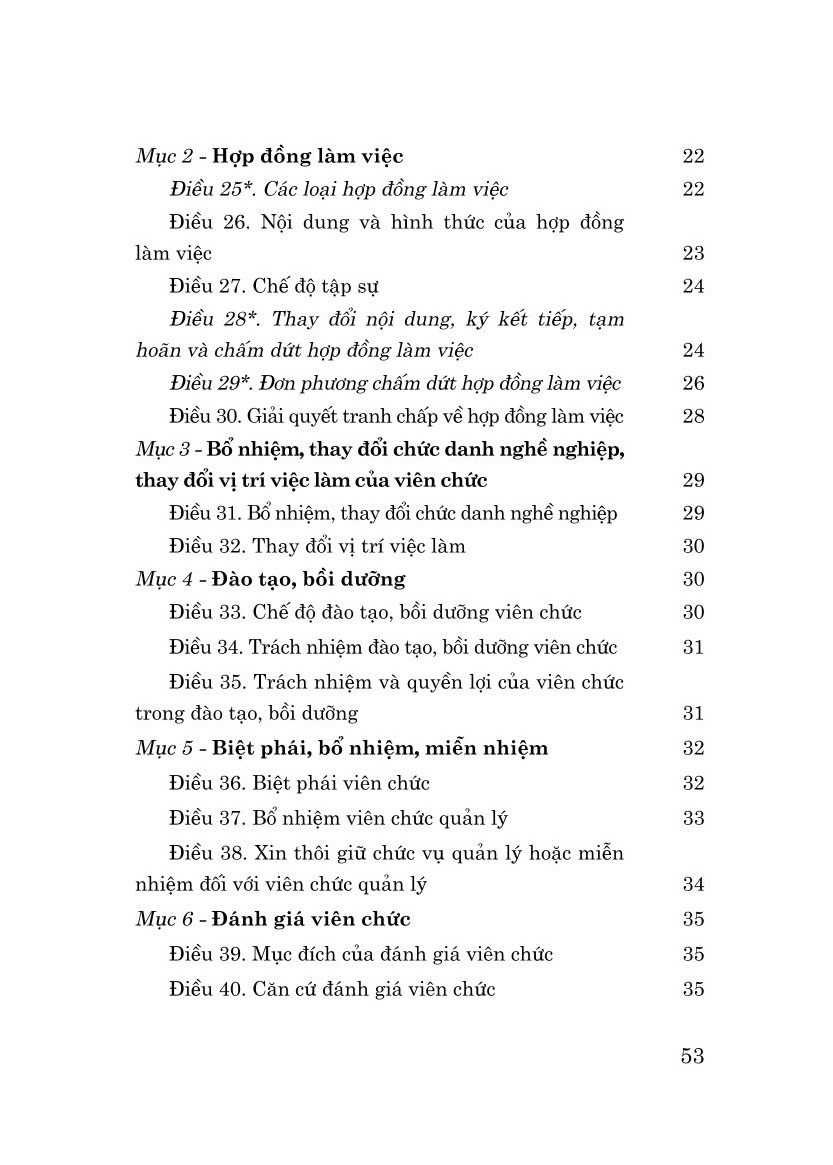 Mục 2 - Hợp đồng làm việc 22

Điều 25*. Các loại hợp đồng làm việc 22

Điều 26. Nội dung và hình thức của hợp đồng làm việc 23

Điều 27. Chế độ tập sự 24

Điều 28*. Thay đổi nội dung, ký kết tiếp, tạm hoãn và chấm dứt hợp đồng làm việc 24

Điều 29*. Đơn phương chấm dứt hợp đồng làm việc 26

Điều 30. Giải quyết tranh chấp về hợp đồng làm việc 28

Mục 3 - Bổ nhiệm, thay đổi chức danh nghề nghiệp, thay đổi vị trí việc làm của viên chức 29

Điều 31. Bổ nhiệm, thay đổi chức danh nghề nghiệp 29

Điều 32. Thay đổi vị trí việc làm 30

Mục 4 - Đào tạo, bồi dưỡng 30

Điều 33. Chế độ đào tạo, bồi dưỡng viên chức 30

Điều 34. Trách nhiệm đào tạo, bồi dưỡng viên chức 31

Điều 35. Trách nhiệm và quyền lợi của viên chức trong đào tạo, bồi dưỡng 31

Mục 5 - Biệt phái, bổ nhiệm, miễn nhiệm 32

Điều 36. Biệt phái viên chức 32

Điều 37. Bổ nhiệm viên chức quản lý 33

Điều 38. Xin thôi giữ chức vụ quản lý hoặc miễn nhiệm đối với viên chức quản lý 34

Mục 6 - Đánh giá viên chức 35

Điều 39. Mục đích của đánh giá viên chức 35

Điều 40. Căn cứ đánh giá viên chức 35

53